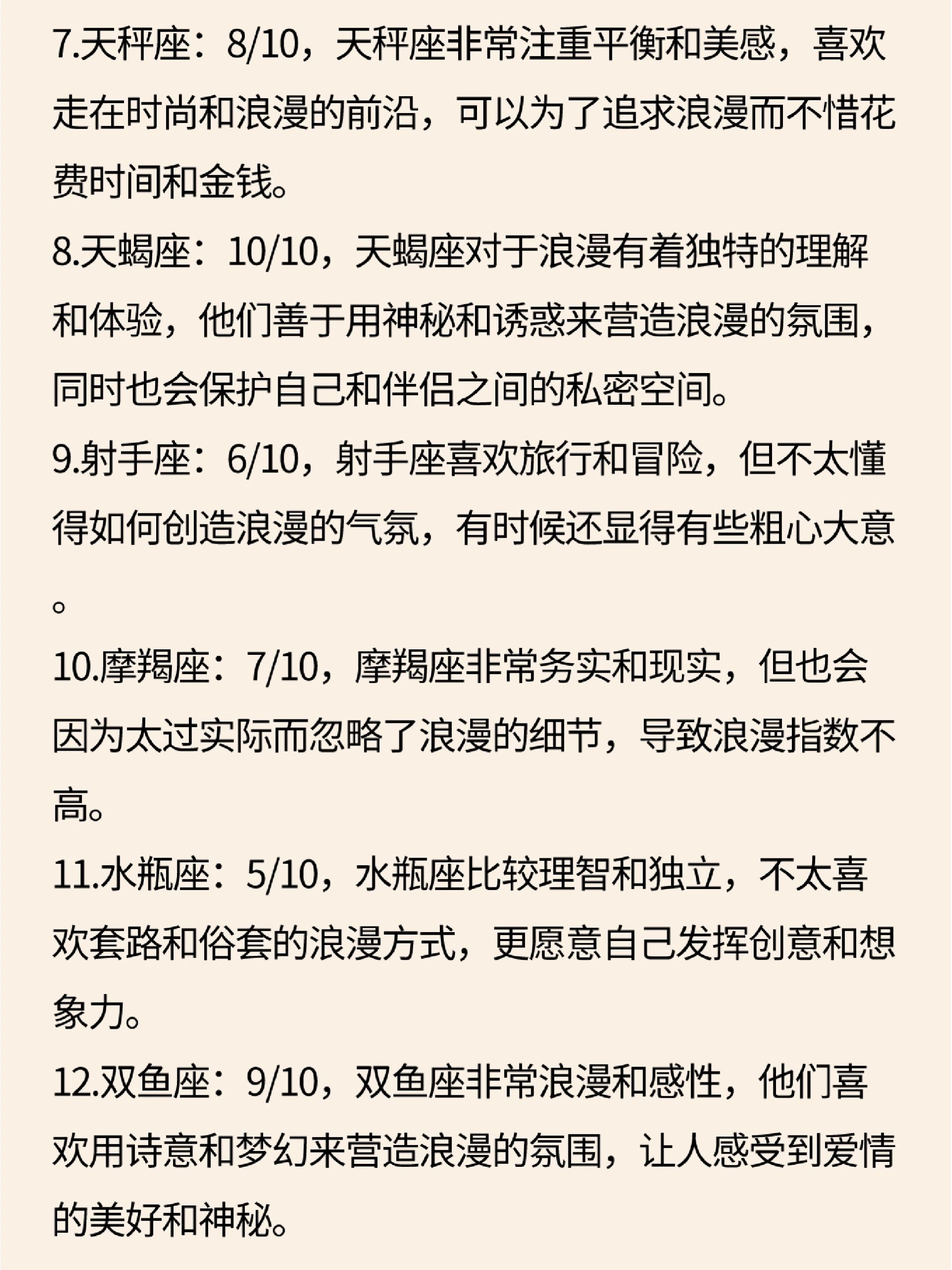 7.天秤座：8/10，天秤座非常注重平衡和美感，喜欢走在时尚和浪漫的前沿，可以为了追求浪漫而不惜花费时间和金钱。
8.天蝎座：10/10，天蝎座对于浪漫有着独特的理解和体验，他们善于用神秘和诱惑来营造浪漫的氛围，同时也会保护自己和伴侣之间的私密空间。
9.射手座：6/10，射手座喜欢旅行和冒险，但不太懂得如何创造浪漫的气氛，有时候还显得有些粗心大意。
10.摩羯座：7/10，摩羯座非常务实和现实，但也会因为太过实际而忽略了浪漫的细节，导致浪漫指数不高。
11.水瓶座：5/10，水瓶座比较理智和独立，不太喜欢套路和俗套的浪漫方式，更愿意自己发挥创意和想象力。
12.双鱼座：9/10，双鱼座非常浪漫和感性，他们喜欢用诗意和梦幻来营造浪漫的氛围，让人感受到爱情的美好和神秘。